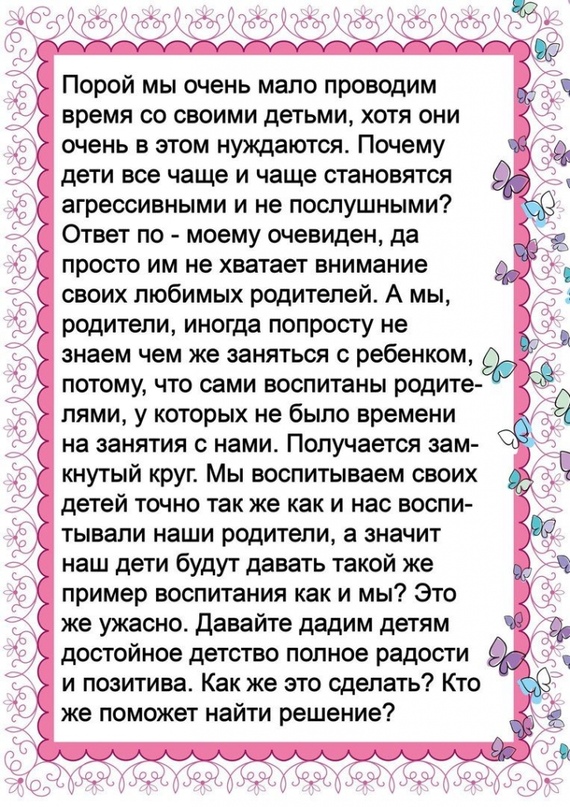 Порой мы очень мало проводим время со своими детьми, хотя они очень в этом нуждаются. Почему дети все чаще и чаще становятся агрессивными и не послушными? Ответ по - моему очевиден, да просто им не хватает внимание своих любимых родителей. А мы, родители, иногда попросту не знаем чем же заняться с ребенком, потому, что сами воспитаны родителями, у которых не было времени на занятия с нами. Получается замкнутый круг. Мы воспитываем своих детей точно так же как и нас воспитывали наши родители, а значит наш дети будут давать такой же пример воспитания как и мы? Это же ужасно. Давайте дадим детям достойное детство полное радости и позитива. Как же это сделать? Кто же поможет найти решение?